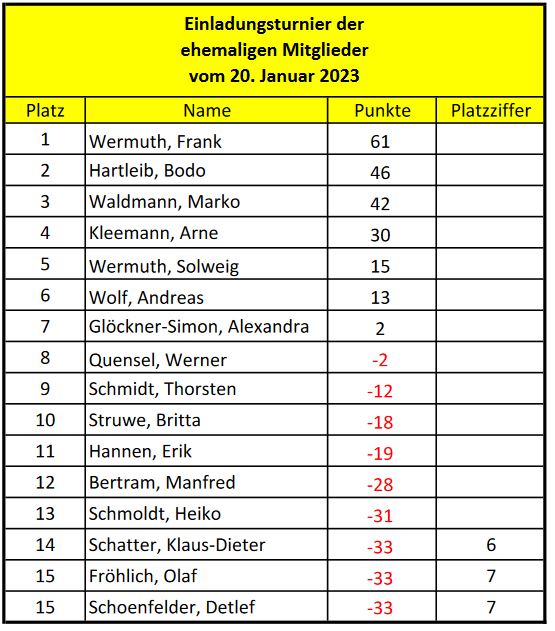 Einladungsturnier der
ehemaligen Mitglieder
vom 20. Januar 2023

| Platz | Name | Punkte | Platzziffer |
|---|---|---|---|
| 1 | Wermuth, Frank | 61 | |
| 2 | Hartleib, Bodo | 46 | |
| 3 | Waldmann, Marko | 42 | |
| 4 | Kleemann, Arne | 30 | |
| 5 | Wermuth, Solweig | 15 | |
| 6 | Wolf, Andreas | 13 | |
| 7 | Glöckner-Simon, Alexandra | 2 | |
| 8 | Quensel, Werner | -2 | |
| 9 | Schmidt, Thorsten | -12 | |
| 10 | Struwe, Britta | -18 | |
| 11 | Hannen, Erik | -19 | |
| 12 | Bertram, Manfred | -28 | |
| 13 | Schmoldt, Heiko | -31 | |
| 14 | Schatter, Klaus-Dieter | -33 | 6 |
| 15 | Fröhlich, Olaf | -33 | 7 |
| 15 | Schoenfelder, Detlef | -33 | 7 |